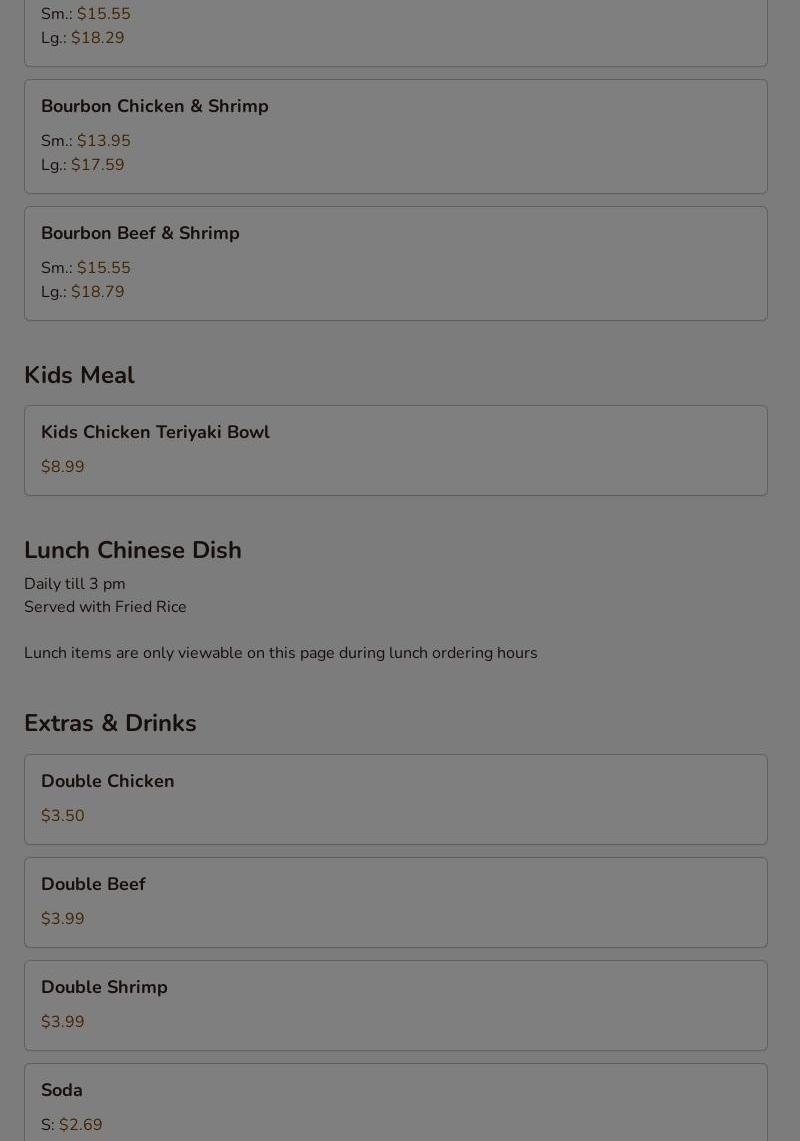 Sm.: $15.55
Lg.: $18.29

Bourbon Chicken & Shrimp

Sm.: $13.95
Lg.: $17.59

Bourbon Beef & Shrimp

Sm.: $15.55
Lg.: $18.79

Kids Meal

Kids Chicken Teriyaki Bowl

$8.99

Lunch Chinese Dish

Daily till 3 pm
Served with Fried Rice

Lunch items are only viewable on this page during lunch ordering hours

Extras & Drinks

Double Chicken

$3.50

Double Beef

$3.99

Double Shrimp

$3.99

Soda

S: $2.69